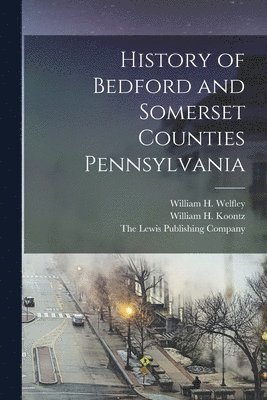 History of Bedford and Somerset Counties Pennsylvania

William H. Welfley
William H. Koontz
The Lewis Publishing Company